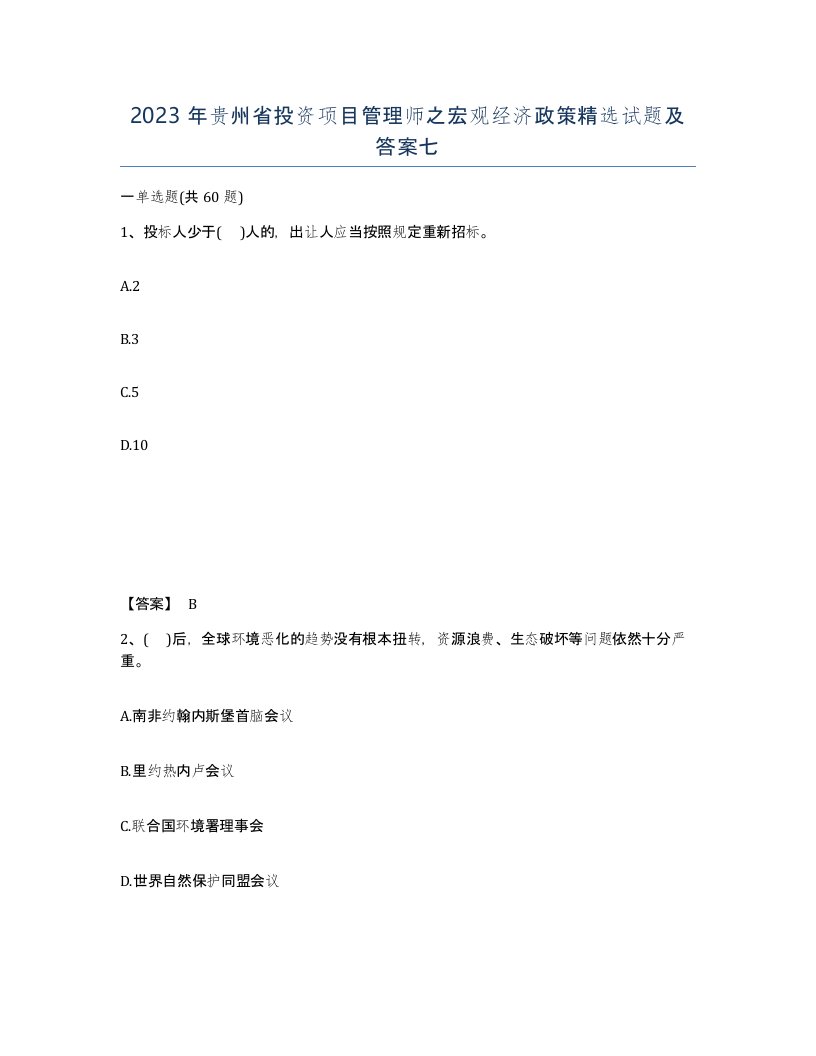 2023 年贵州省投资项目管理师之宏观经济政策精选试题及答案七

一单选题(共 60 题)

1、投标人少于(  )人的，出让人应当按照规定重新招标。

A.2

B.3

C.5

D.10

【答案】 B

2、(  )后，全球环境恶化的趋势没有根本扭转，资源浪费、生态破坏等问题依然十分严重。

A.南非约翰内斯堡首脑会议

B.里约热内卢会议

C.联合国环境署理事会

D.世界自然保护同盟会议